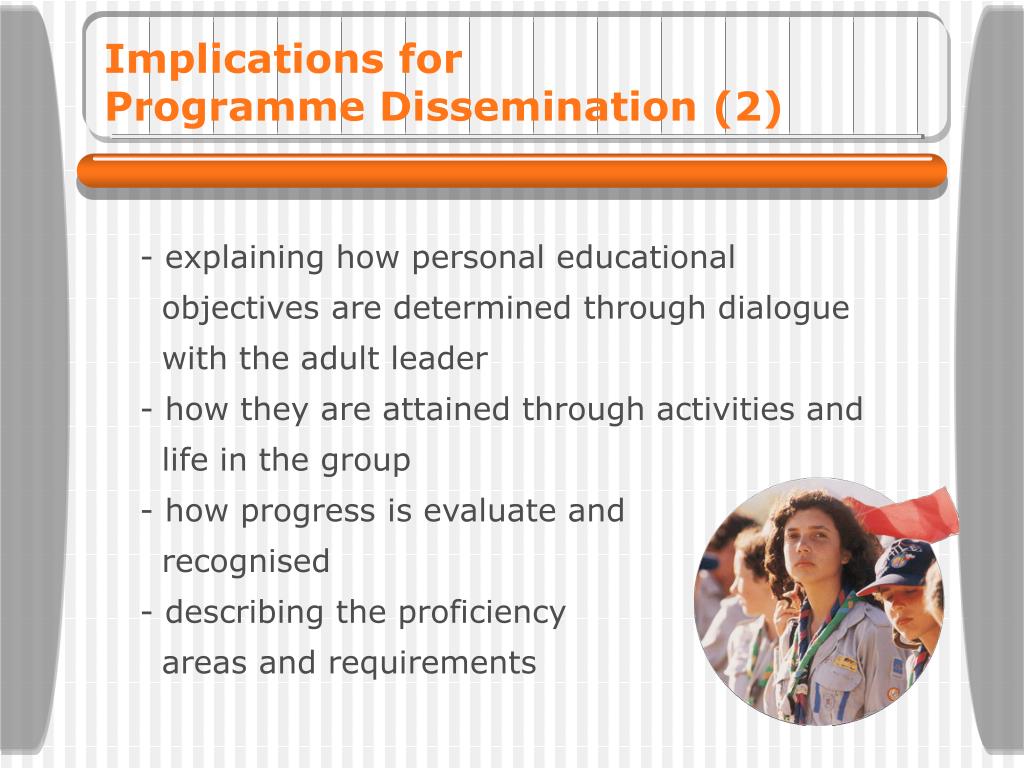 Implications for
Programme Dissemination (2)

- explaining how personal educational objectives are determined through dialogue with the adult leader
- how they are attained through activities and life in the group
- how progress is evaluate and recognised
- describing the proficiency areas and requirements